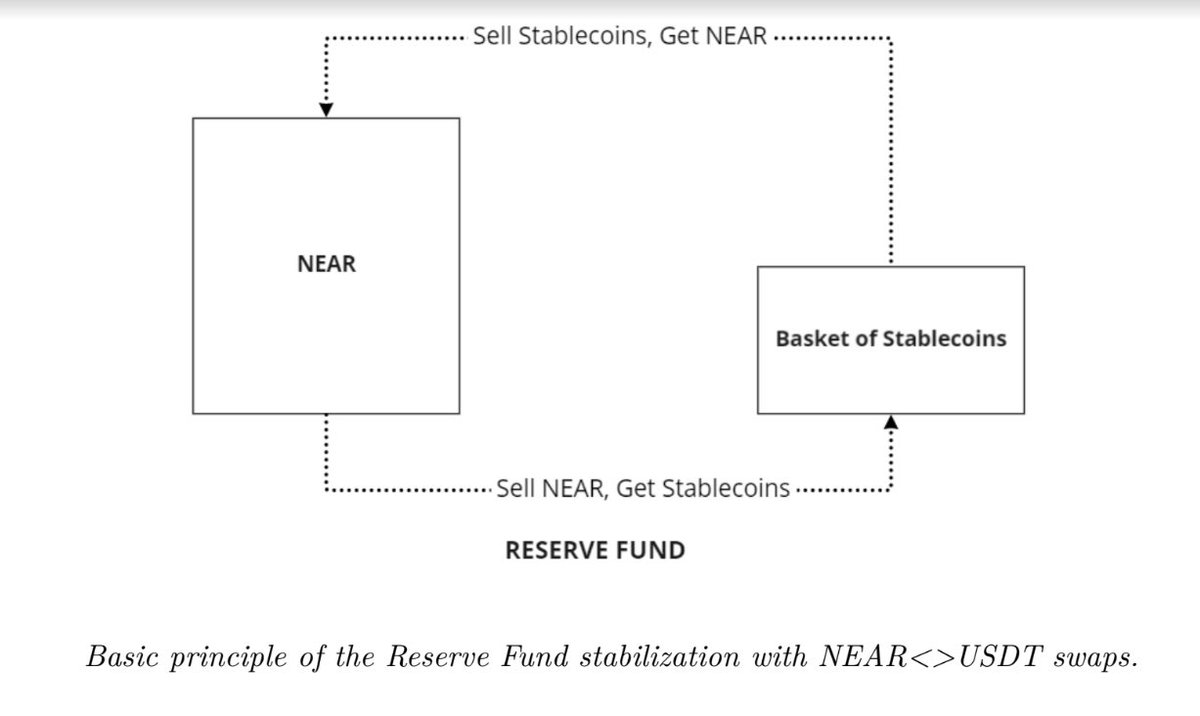 Sell Stablecoins, Get NEAR

NEAR

Basket of Stablecoins

Sell NEAR, Get Stablecoins

RESERVE FUND

Basic principle of the Reserve Fund stabilization with NEAR<>USDT swaps.